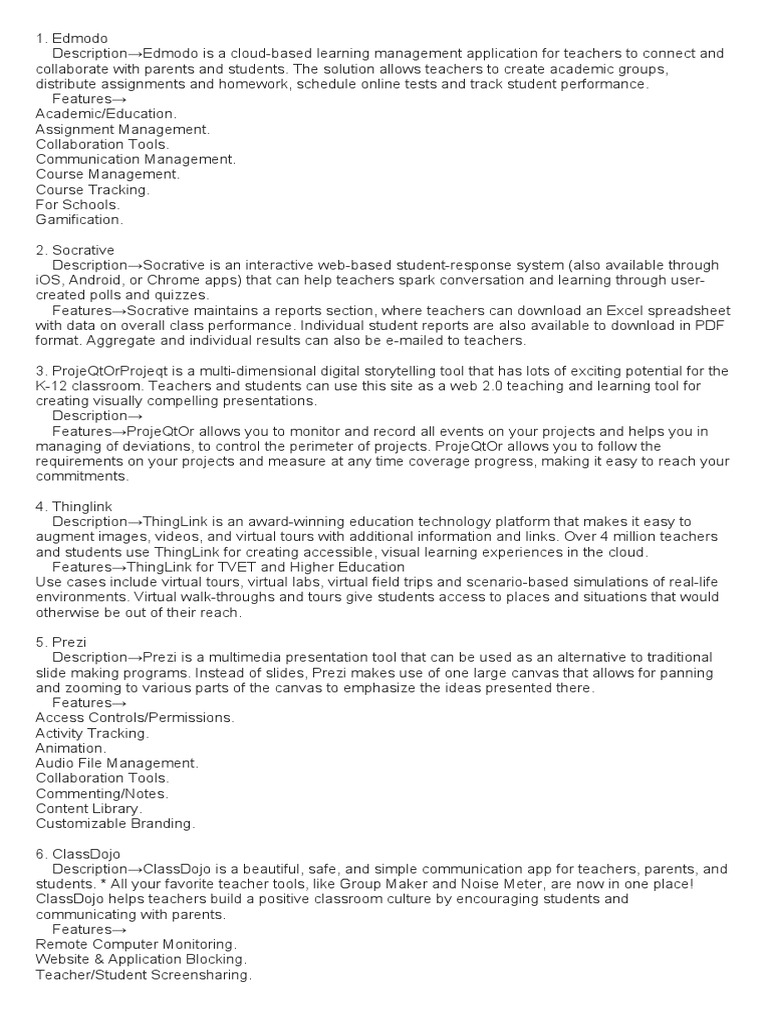 1. Edmodo
Description→Edmodo is a cloud-based learning management application for teachers to connect and collaborate with parents and students. The solution allows teachers to create academic groups, distribute assignments and homework, schedule online tests and track student performance.
Features→
Academic/Education.
Assignment Management.
Collaboration Tools.
Communication Management.
Course Management.
Course Tracking.
For Schools.
Gamification.

2. Socrative
Description→Socrative is an interactive web-based student-response system (also available through iOS, Android, or Chrome apps) that can help teachers spark conversation and learning through user-created polls and quizzes.
Features→Socrative maintains a reports section, where teachers can download an Excel spreadsheet with data on overall class performance. Individual student reports are also available to download in PDF format. Aggregate and individual results can also be e-mailed to teachers.

3. ProjeQtOrProjeqt is a multi-dimensional digital storytelling tool that has lots of exciting potential for the K-12 classroom. Teachers and students can use this site as a web 2.0 teaching and learning tool for creating visually compelling presentations.
Description→
Features→ProjeQtOr allows you to monitor and record all events on your projects and helps you in managing of deviations, to control the perimeter of projects. ProjeQtOr allows you to follow the requirements on your projects and measure at any time coverage progress, making it easy to reach your commitments.

4. Thinglink
Description→ThingLink is an award-winning education technology platform that makes it easy to augment images, videos, and virtual tours with additional information and links. Over 4 million teachers and students use ThingLink for creating accessible, visual learning experiences in the cloud.
Features→ThingLink for TVET and Higher Education
Use cases include virtual tours, virtual labs, virtual field trips and scenario-based simulations of real-life environments. Virtual walk-throughs and tours give students access to places and situations that would otherwise be out of their reach.

5. Prezi
Description→Prezi is a multimedia presentation tool that can be used as an alternative to traditional slide making programs. Instead of slides, Prezi makes use of one large canvas that allows for panning and zooming to various parts of the canvas to emphasize the ideas presented there.
Features→
Access Controls/Permissions.
Activity Tracking.
Animation.
Audio File Management.
Collaboration Tools.
Commenting/Notes.
Content Library.
Customizable Branding.

6. ClassDojo
Description→ClassDojo is a beautiful, safe, and simple communication app for teachers, parents, and students. * All your favorite teacher tools, like Group Maker and Noise Meter, are now in one place! ClassDojo helps teachers build a positive classroom culture by encouraging students and communicating with parents.
Features→
Remote Computer Monitoring.
Website & Application Blocking.
Teacher/Student Screensharing.